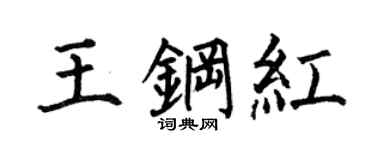 王鋼紅
词典网